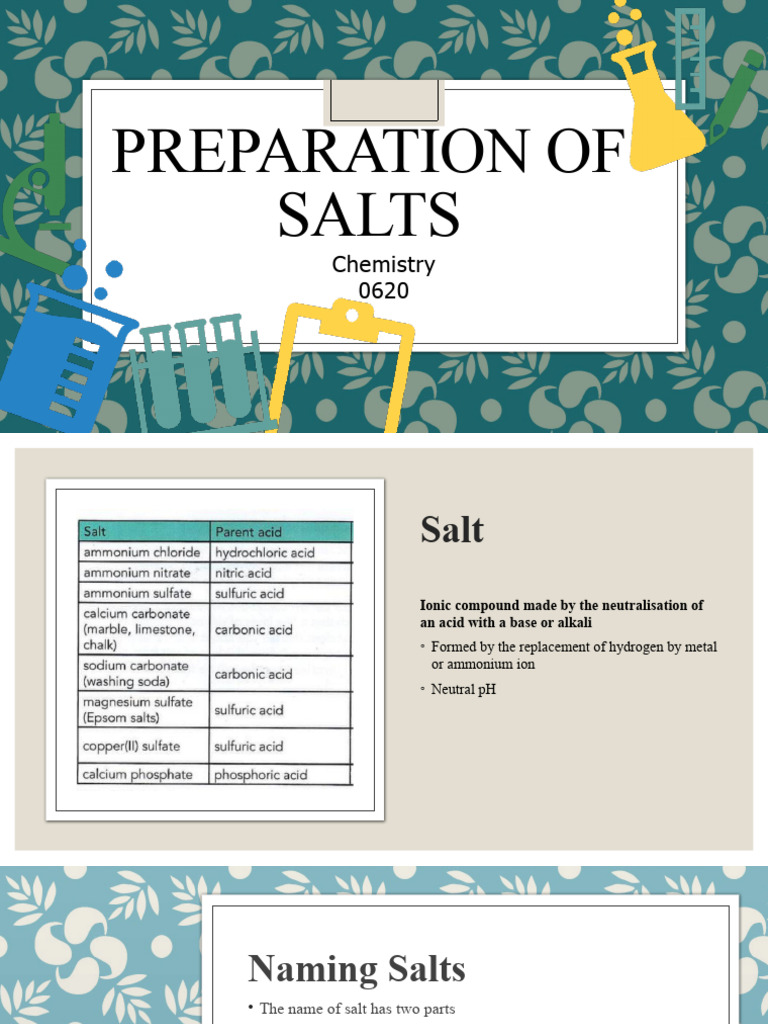 PREPARATION OF SALTS

Chemistry
0620

| Salt | Parent acid |
|---|---|
| ammonium chloride | hydrochloric acid |
| ammonium nitrate | nitric acid |
| ammonium sulfate | sulfuric acid |
| calcium carbonate (marble, limestone, chalk) | carbonic acid |
| sodium carbonate (washing soda) | carbonic acid |
| magnesium sulfate (Epsom salts) | sulfuric acid |
| copper(II) sulfate | sulfuric acid |
| calcium phosphate | phosphoric acid |

Salt

Ionic compound made by the neutralisation of an acid with a base or alkali

◦ Formed by the replacement of hydrogen by metal or ammonium ion

◦ Neutral pH

Naming Salts

• The name of salt has two parts